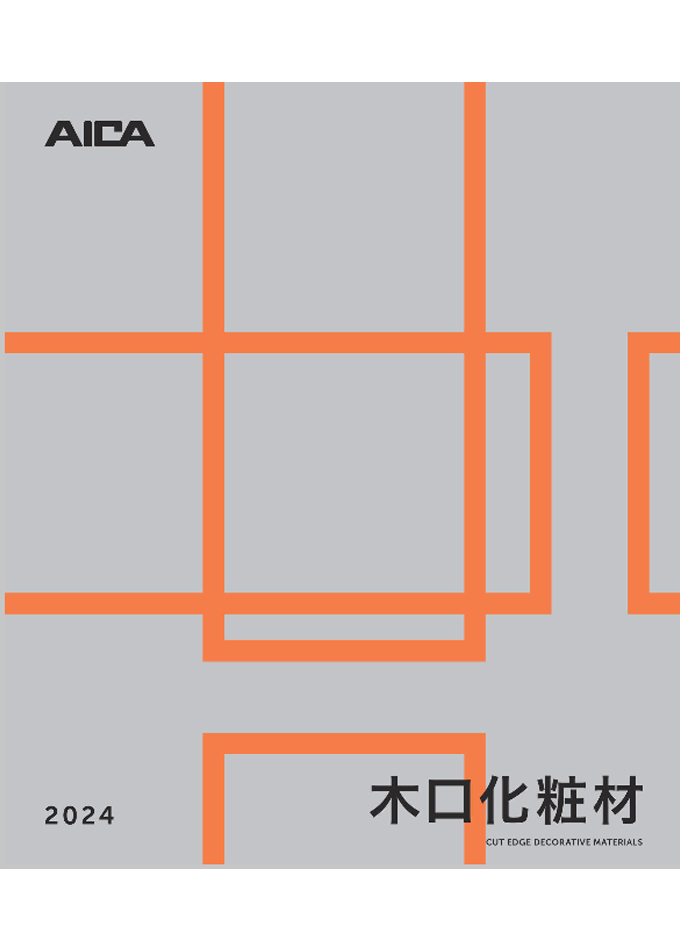 AICA

2024

木口化粧材
CUT EDGE DECORATIVE MATERIALS